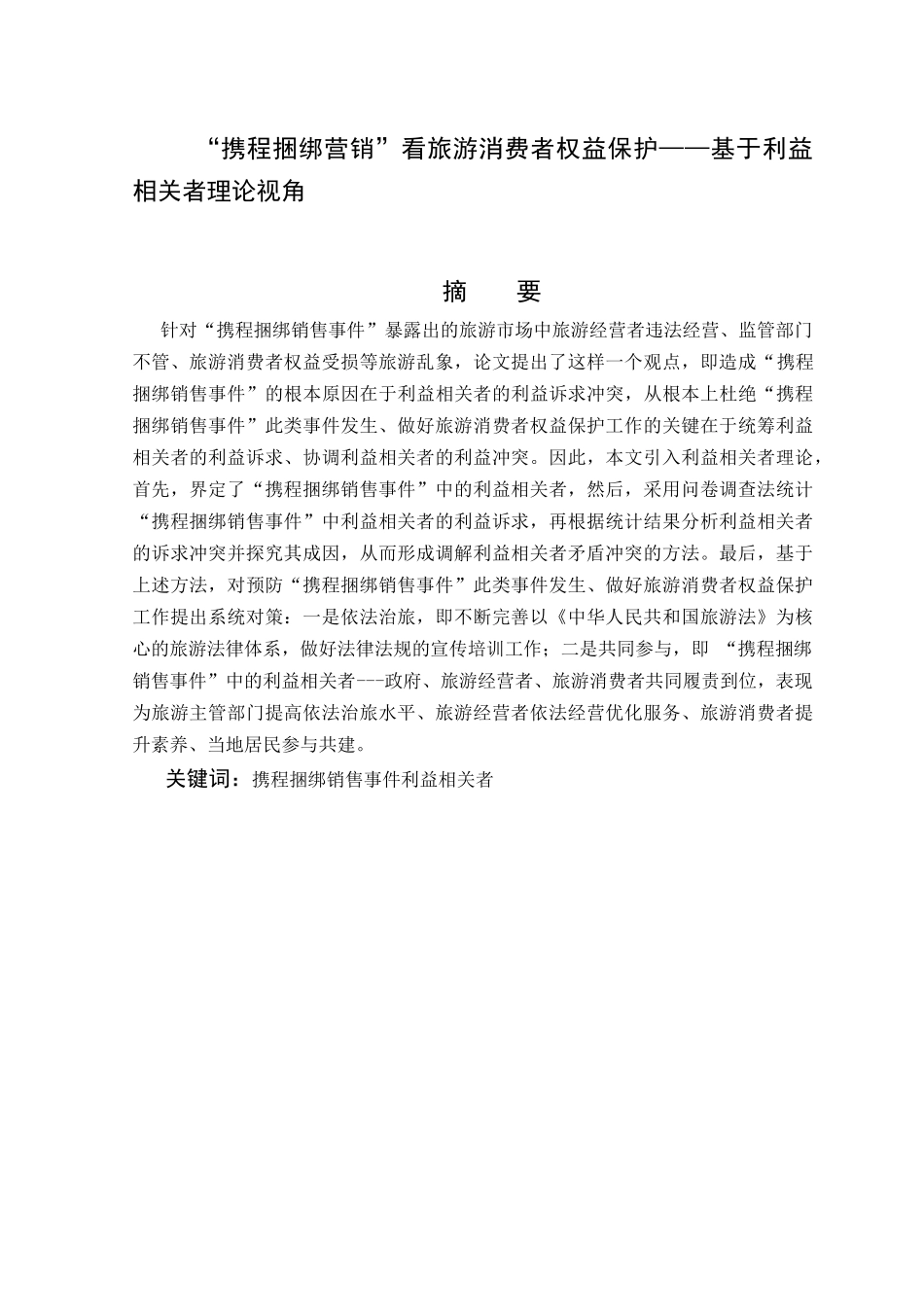 “携程捆绑营销”看旅游消费者权益保护——基于利益相关者理论视角

摘　要

针对“携程捆绑销售事件”暴露出的旅游市场中旅游经营者违法经营、监管部门不管、旅游消费者权益受损等旅游乱象，论文提出了这样一个观点，即造成“携程捆绑销售事件”的根本原因在于利益相关者的利益诉求冲突，从根本上杜绝“携程捆绑销售事件”此类事件发生、做好旅游消费者权益保护工作的关键在于统筹利益相关者的利益诉求、协调利益相关者的利益冲突。因此，本文引入利益相关者理论，首先，界定了“携程捆绑销售事件”中的利益相关者，然后，采用问卷调查法统计“携程捆绑销售事件”中利益相关者的利益诉求，再根据统计结果分析利益相关者的诉求冲突并探究其成因，从而形成调解利益相关者矛盾冲突的方法。最后，基于上述方法，对预防“携程捆绑销售事件”此类事件发生、做好旅游消费者权益保护工作提出系统对策：一是依法治旅，即不断完善以《中华人民共和国旅游法》为核心的旅游法律体系，做好法律法规的宣传培训工作；二是共同参与，即 “携程捆绑销售事件”中的利益相关者---政府、旅游经营者、旅游消费者共同履责到位，表现为旅游主管部门提高依法治旅水平、旅游经营者依法经营优化服务、旅游消费者提升素养、当地居民参与共建。

关键词：携程捆绑销售事件利益相关者